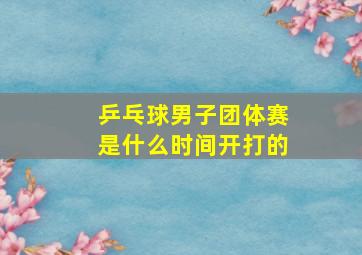 乒乓球男子团体赛是什么时间开打的